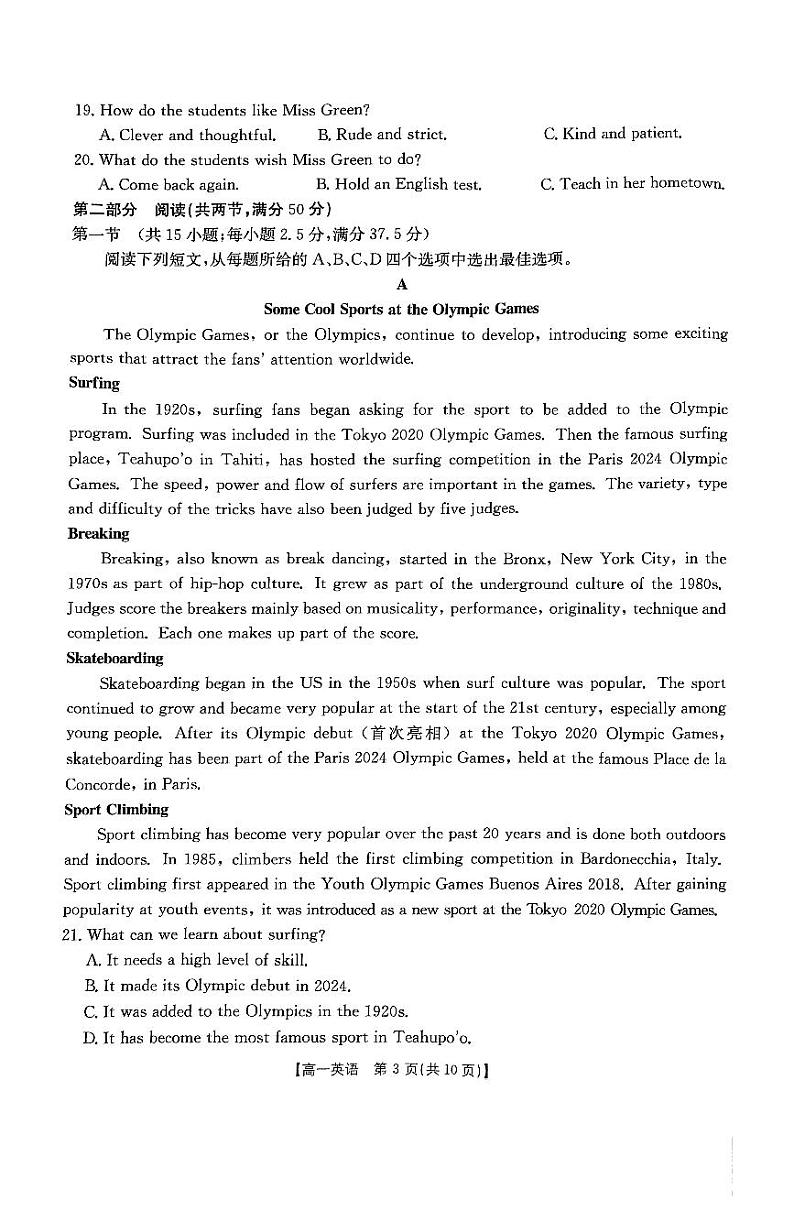 19. How do the students like Miss Green?

A. Clever and thoughtful. B. Rude and strict. C. Kind and patient.

20. What do the students wish Miss Green to do?

A. Come back again. B. Hold an English test. C. Teach in her hometown.

第二部分 阅读(共两节,满分 50 分)

第一节 (共 15 小题;每小题 2.5 分,满分 37.5 分)

阅读下列短文,从每题所给的 A、B、C、D 四个选项中选出最佳选项。

A

Some Cool Sports at the Olympic Games

The Olympic Games, or the Olympics, continue to develop, introducing some exciting sports that attract the fans' attention worldwide.

Surfing

In the 1920s, surfing fans began asking for the sport to be added to the Olympic program. Surfing was included in the Tokyo 2020 Olympic Games. Then the famous surfing place, Teahupo'o in Tahiti, has hosted the surfing competition in the Paris 2024 Olympic Games. The speed, power and flow of surfers are important in the games. The variety, type and difficulty of the tricks have also been judged by five judges.

Breaking

Breaking, also known as break dancing, started in the Bronx, New York City, in the 1970s as part of hip-hop culture. It grew as part of the underground culture of the 1980s. Judges score the breakers mainly based on musicality, performance, originality, technique and completion. Each one makes up part of the score.

Skateboarding

Skateboarding began in the US in the 1950s when surf culture was popular. The sport continued to grow and became very popular at the start of the 21st century, especially among young people. After its Olympic debut (首次亮相) at the Tokyo 2020 Olympic Games, skateboarding has been part of the Paris 2024 Olympic Games, held at the famous Place de la Concorde, in Paris.

Sport Climbing

Sport climbing has become very popular over the past 20 years and is done both outdoors and indoors. In 1985, climbers held the first climbing competition in Bardonecchia, Italy. Sport climbing first appeared in the Youth Olympic Games Buenos Aires 2018. After gaining popularity at youth events, it was introduced as a new sport at the Tokyo 2020 Olympic Games.

21. What can we learn about surfing?

A. It needs a high level of skill.

B. It made its Olympic debut in 2024.

C. It was added to the Olympics in the 1920s.

D. It has become the most famous sport in Teahupo'o.

【高一英语 第 3 页(共 10 页)】